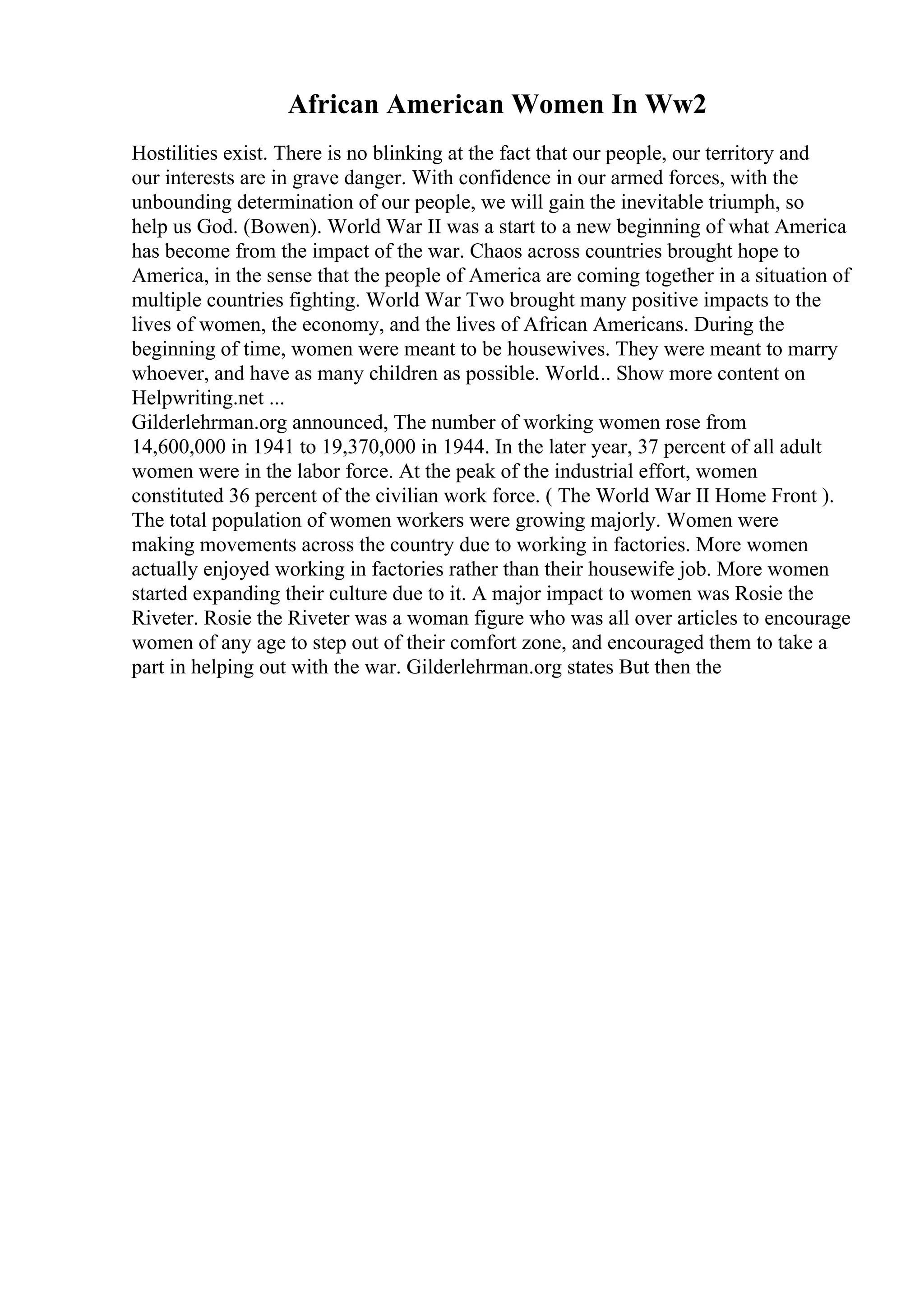 African American Women In Ww2

Hostilities exist. There is no blinking at the fact that our people, our territory and our interests are in grave danger. With confidence in our armed forces, with the unbounding determination of our people, we will gain the inevitable triumph, so help us God. (Bowen). World War II was a start to a new beginning of what America has become from the impact of the war. Chaos across countries brought hope to America, in the sense that the people of America are coming together in a situation of multiple countries fighting. World War Two brought many positive impacts to the lives of women, the economy, and the lives of African Americans. During the beginning of time, women were meant to be housewives. They were meant to marry whoever, and have as many children as possible. World.. Show more content on Helpwriting.net ...
Gilderlehrman.org announced, The number of working women rose from 14,600,000 in 1941 to 19,370,000 in 1944. In the later year, 37 percent of all adult women were in the labor force. At the peak of the industrial effort, women constituted 36 percent of the civilian work force. ( The World War II Home Front ). The total population of women workers were growing majorly. Women were making movements across the country due to working in factories. More women actually enjoyed working in factories rather than their housewife job. More women started expanding their culture due to it. A major impact to women was Rosie the Riveter. Rosie the Riveter was a woman figure who was all over articles to encourage women of any age to step out of their comfort zone, and encouraged them to take a part in helping out with the war. Gilderlehrman.org states But then the